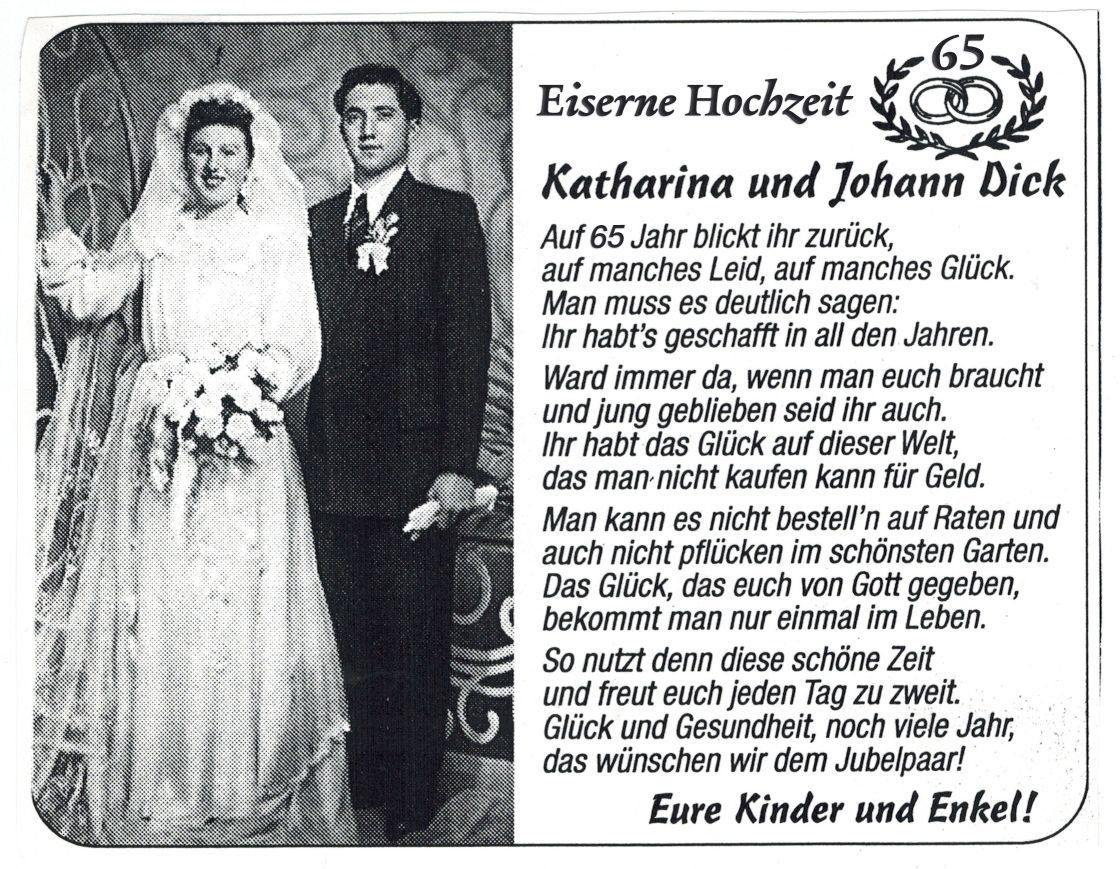 Eiserne Hochzeit 65

Katharina und Johann Dick

Auf 65 Jahr blickt ihr zurück,
auf manches Leid, auf manches Glück.
Man muss es deutlich sagen:
Ihr habt's geschafft in all den Jahren.

Ward immer da, wenn man euch braucht
und jung geblieben seid ihr auch.
Ihr habt das Glück auf dieser Welt,
das man nicht kaufen kann für Geld.

Man kann es nicht bestell'n auf Raten und
auch nicht pflücken im schönsten Garten.
Das Glück, das euch von Gott gegeben,
bekommt man nur einmal im Leben.

So nutzt denn diese schöne Zeit
und freut euch jeden Tag zu zweit.
Glück und Gesundheit, noch viele Jahr,
das wünschen wir dem Jubelpaar!

Eure Kinder und Enkel!